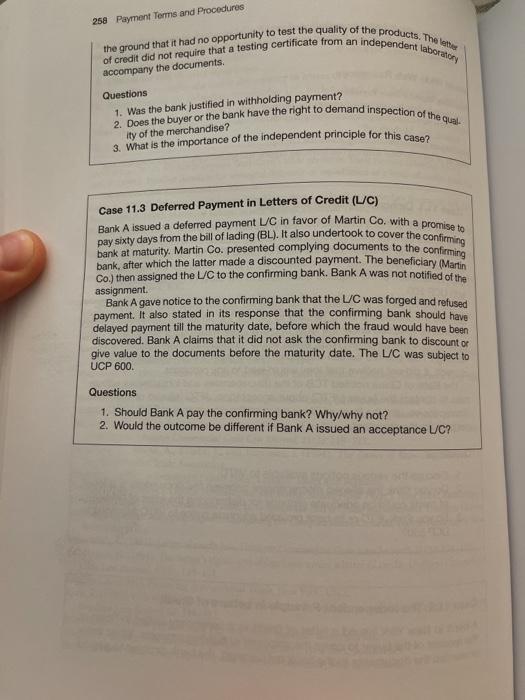 258 Payment Terms and Procedures

the ground that it had no opportunity to test the quality of the products. The letter of credit did not require that a testing certificate from an independent laboratory accompany the documents.

Questions

1. Was the bank justified in withholding payment?
2. Does the buyer or the bank have the right to demand inspection of the quality of the merchandise?
3. What is the importance of the independent principle for this case?

Case 11.3 Deferred Payment in Letters of Credit (L/C)

Bank A issued a deferred payment L/C in favor of Martin Co. with a promise to pay sixty days from the bill of lading (BL). It also undertook to cover the confirming bank at maturity. Martin Co. presented complying documents to the confirming bank, after which the latter made a discounted payment. The beneficiary (Martin Co.) then assigned the L/C to the confirming bank. Bank A was not notified of the assignment.

Bank A gave notice to the confirming bank that the L/C was forged and refused payment. It also stated in its response that the confirming bank should have delayed payment till the maturity date, before which the fraud would have been discovered. Bank A claims that it did not ask the confirming bank to discount or give value to the documents before the maturity date. The L/C was subject to UCP 600.

Questions

1. Should Bank A pay the confirming bank? Why/why not?
2. Would the outcome be different if Bank A issued an acceptance L/C?